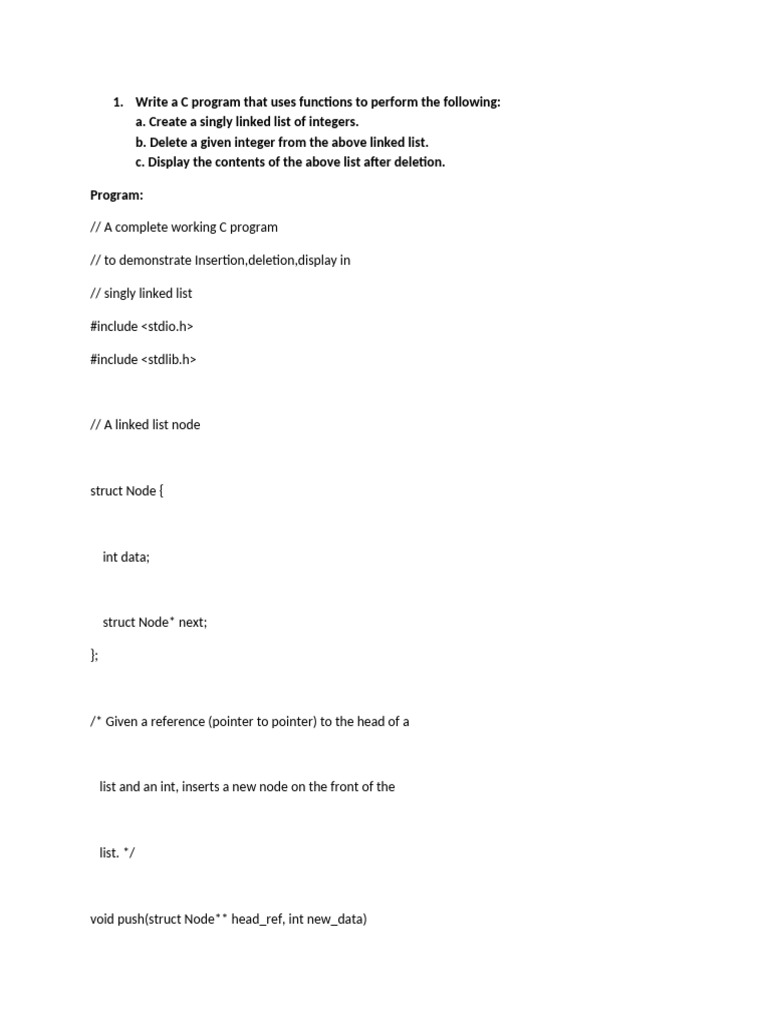 1. Write a C program that uses functions to perform the following:
a. Create a singly linked list of integers.
b. Delete a given integer from the above linked list.
c. Display the contents of the above list after deletion.

Program:

// A complete working C program

// to demonstrate Insertion,deletion,display in

// singly linked list

#include <stdio.h>

#include <stdlib.h>

// A linked list node

struct Node {

int data;

struct Node* next;

};

/* Given a reference (pointer to pointer) to the head of a

list and an int, inserts a new node on the front of the

list. */

void push(struct Node** head_ref, int new_data)